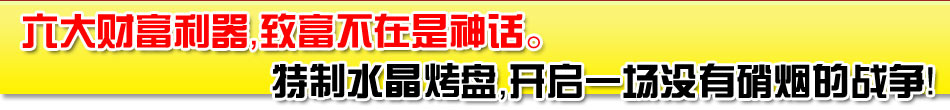 六大财富利器,致富不在是神话。

特制水晶烤盘,开启一场没有硝烟的战争!